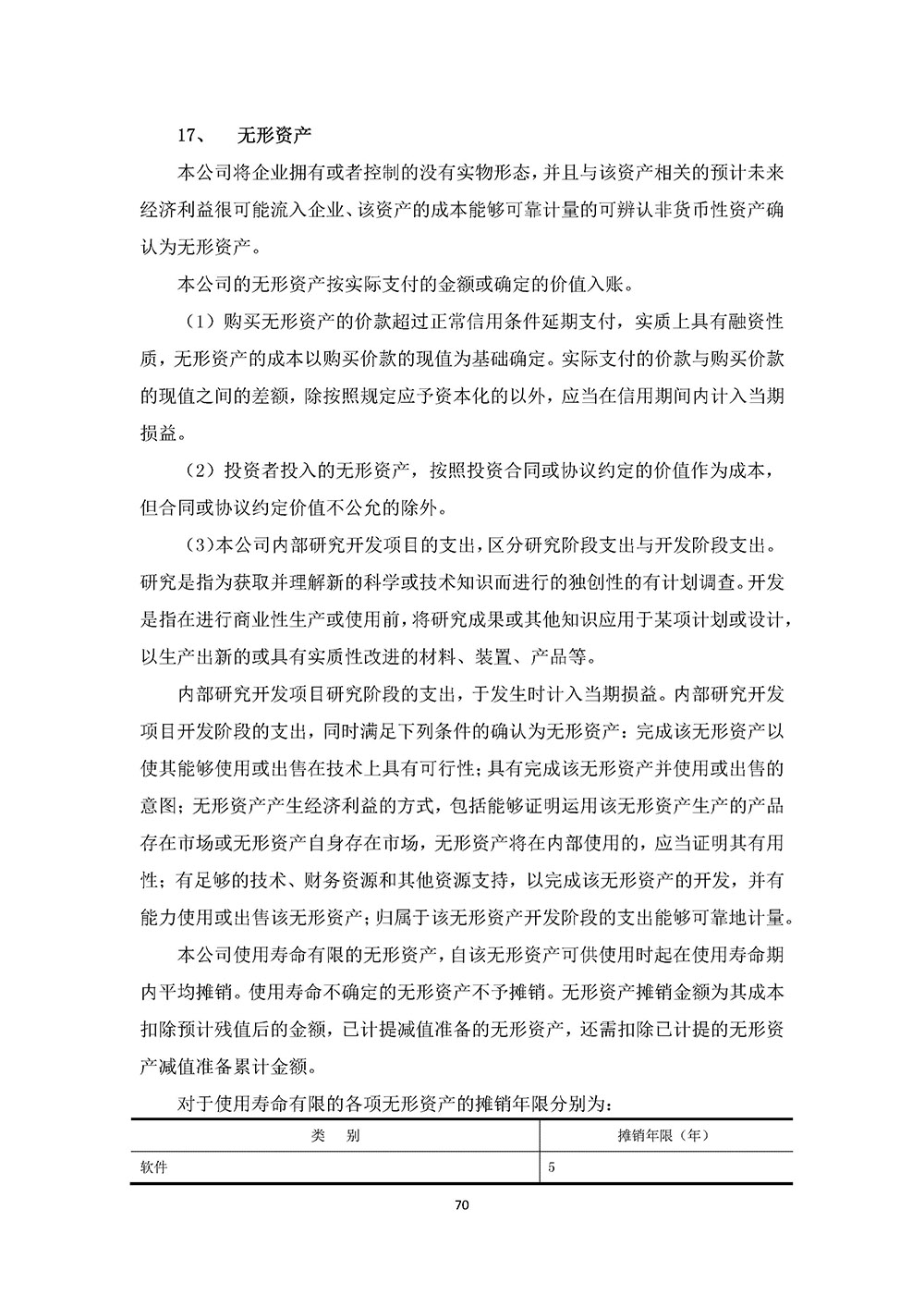 17、 无形资产

本公司将企业拥有或者控制的没有实物形态，并且与该资产相关的预计未来经济利益很可能流入企业、该资产的成本能够可靠计量的可辨认非货币性资产确认为无形资产。

本公司的无形资产按实际支付的金额或确定的价值入账。

（1）购买无形资产的价款超过正常信用条件延期支付，实质上具有融资性质，无形资产的成本以购买价款的现值为基础确定。实际支付的价款与购买价款的现值之间的差额，除按照规定应予资本化的以外，应当在信用期间内计入当期损益。

（2）投资者投入的无形资产，按照投资合同或协议约定的价值作为成本，但合同或协议约定价值不公允的除外。

（3）本公司内部研究开发项目的支出，区分研究阶段支出与开发阶段支出。研究是指为获取并理解新的科学或技术知识而进行的独创性的有计划调查。开发是指在进行商业性生产或使用前，将研究成果或其他知识应用于某项计划或设计，以生产出新的或具有实质性改进的材料、装置、产品等。

内部研究开发项目研究阶段的支出，于发生时计入当期损益。内部研究开发项目开发阶段的支出，同时满足下列条件的确认为无形资产：完成该无形资产以使其能够使用或出售在技术上具有可行性；具有完成该无形资产并使用或出售的意图；无形资产产生经济利益的方式，包括能够证明运用该无形资产生产的产品存在市场或无形资产自身存在市场，无形资产将在内部使用的，应当证明其有用性；有足够的技术、财务资源和其他资源支持，以完成该无形资产的开发，并有能力使用或出售该无形资产；归属于该无形资产开发阶段的支出能够可靠地计量。

本公司使用寿命有限的无形资产，自该无形资产可供使用时起在使用寿命期内平均摊销。使用寿命不确定的无形资产不予摊销。无形资产摊销金额为其成本扣除预计残值后的金额，已计提减值准备的无形资产，还需扣除已计提的无形资产减值准备累计金额。

对于使用寿命有限的各项无形资产的摊销年限分别为：

| 类 别 | 摊销年限（年） |
|---|---|
| 软件 | 5 |

70